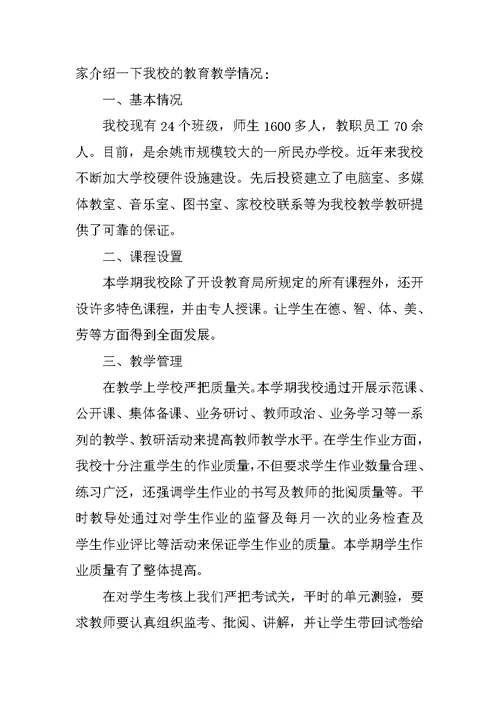 家介绍一下我校的教育教学情况：

一、基本情况

我校现有 24 个班级，师生 1600 多人，教职员工 70 余人。目前，是余姚市规模较大的一所民办学校。近年来我校不断加大学校硬件设施建设。先后投资建立了电脑室、多媒体教室、音乐室、图书室、家校校联系等为我校教学教研提供了可靠的保证。

二、课程设置

本学期我校除了开设教育局所规定的所有课程外，还开设许多特色课程，并由专人授课。让学生在德、智、体、美、劳等方面得到全面发展。

三、教学管理

在教学上学校严把质量关。本学期我校通过开展示范课、公开课、集体备课、业务研讨、教师政治、业务学习等一系列的教学、教研活动来提高教师教学水平。在学生作业方面，我校十分注重学生的作业质量，不但要求学生作业数量合理、练习广泛，还强调学生作业的书写及教师的批阅质量等。平时教导处通过对学生作业的监督及每月一次的业务检查及学生作业评比等活动来保证学生作业的质量。本学期学生作业质量有了整体提高。

在对学生考核上我们严把考试关，平时的单元测验，要求教师要认真组织监考、批阅、讲解，并让学生带回试卷给